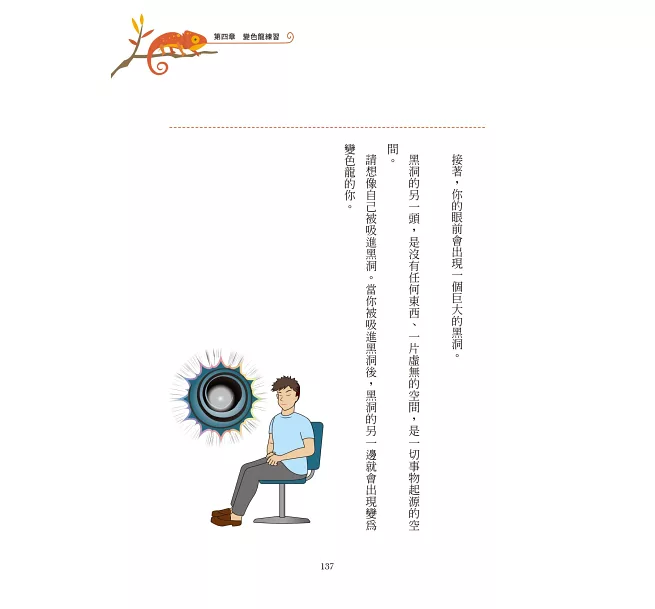 第四章　變色龍練習

接著，你的眼前會出現一個巨大的黑洞。

黑洞的另一頭，是沒有任何東西、一片虛無的空間，是一切事物起源的空間。

請想像自己被吸進黑洞。當你被吸進黑洞後，黑洞的另一邊就會出現變爲變色龍的你。

137